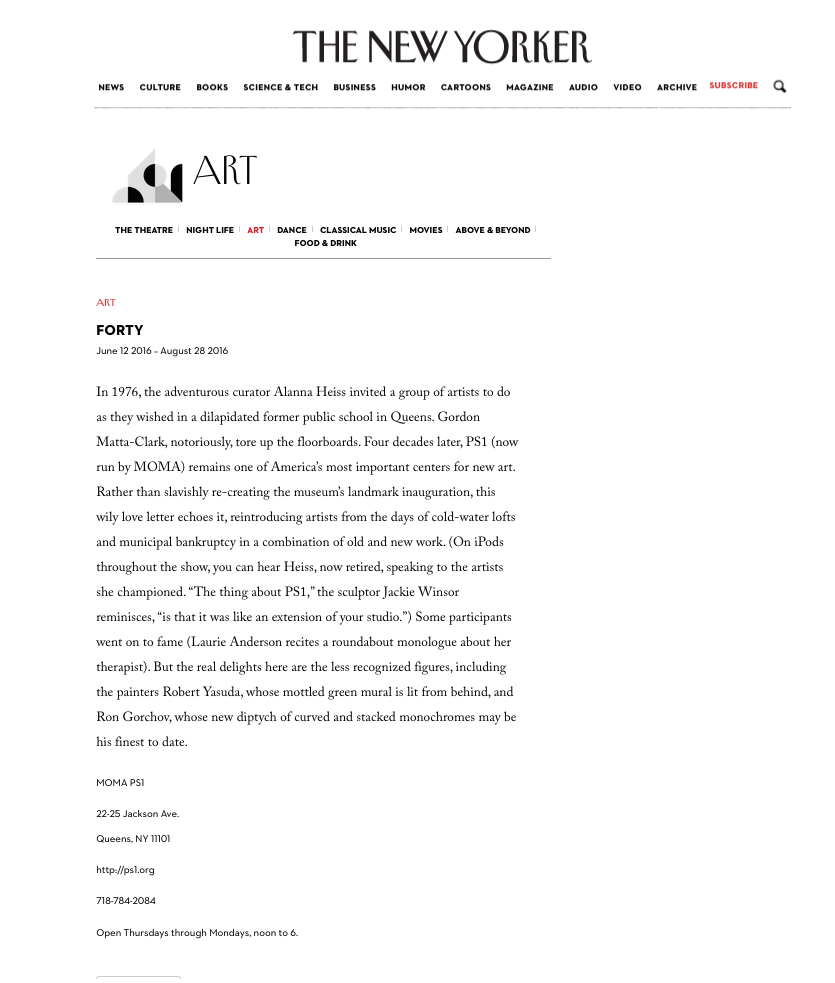 THE NEW YORKER

NEWS CULTURE BOOKS SCIENCE & TECH BUSINESS HUMOR CARTOONS MAGAZINE AUDIO VIDEO ARCHIVE SUBSCRIBE

ART

THE THEATRE | NIGHT LIFE | ART | DANCE | CLASSICAL MUSIC | MOVIES | ABOVE & BEYOND | FOOD & DRINK

ART

FORTY

June 12 2016 – August 28 2016

In 1976, the adventurous curator Alanna Heiss invited a group of artists to do as they wished in a dilapidated former public school in Queens. Gordon Matta-Clark, notoriously, tore up the floorboards. Four decades later, PS1 (now run by MOMA) remains one of America's most important centers for new art. Rather than slavishly re-creating the museum's landmark inauguration, this wily love letter echoes it, reintroducing artists from the days of cold-water lofts and municipal bankruptcy in a combination of old and new work. (On iPods throughout the show, you can hear Heiss, now retired, speaking to the artists she championed. "The thing about PS1," the sculptor Jackie Winsor reminisces, "is that it was like an extension of your studio.") Some participants went on to fame (Laurie Anderson recites a roundabout monologue about her therapist). But the real delights here are the less recognized figures, including the painters Robert Yasuda, whose mottled green mural is lit from behind, and Ron Gorchov, whose new diptych of curved and stacked monochromes may be his finest to date.

MOMA PS1

22-25 Jackson Ave.

Queens, NY 11101

http://ps1.org

718-784-2084

Open Thursdays through Mondays, noon to 6.